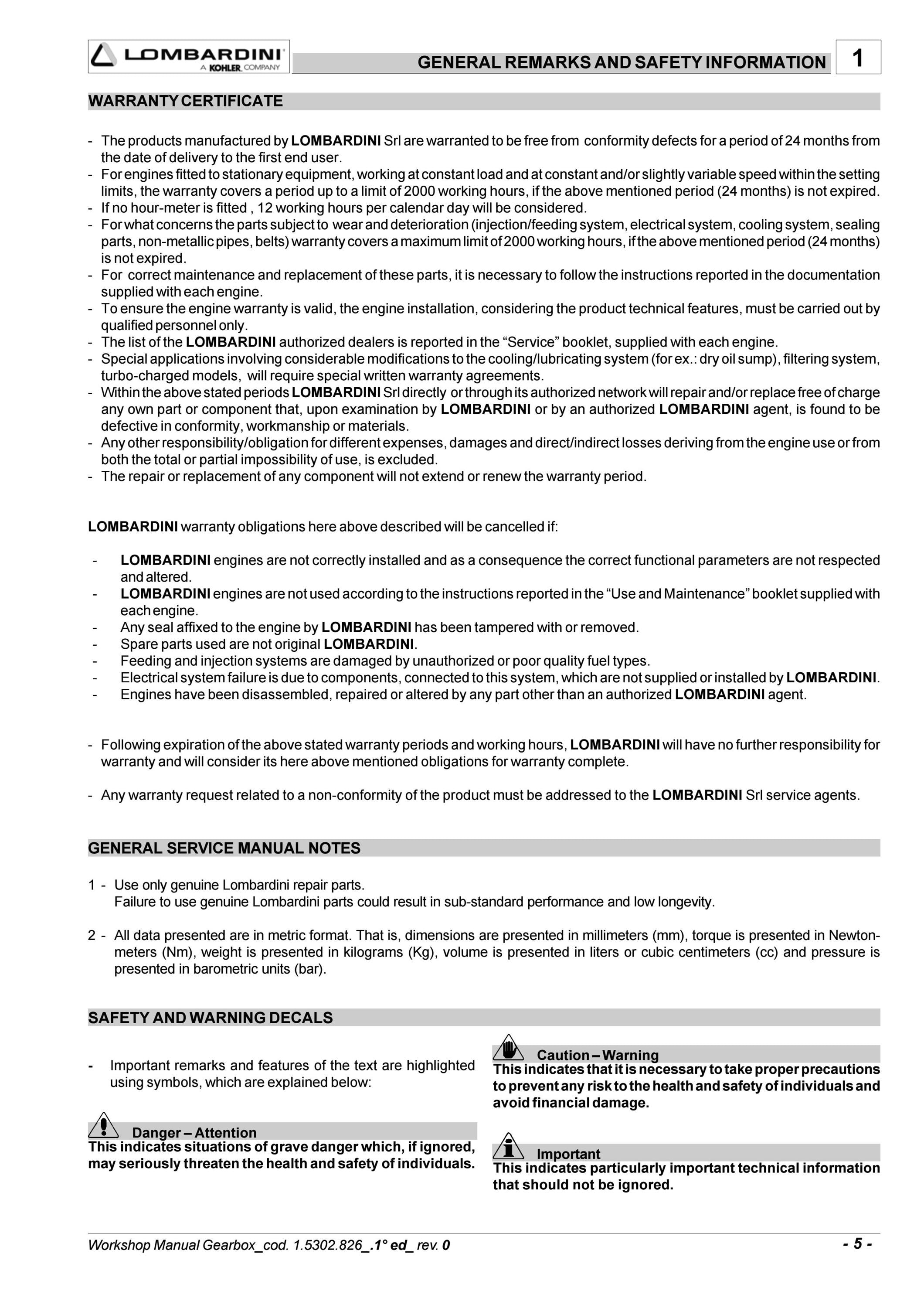 LOMBARDINI A KOHLER COMPANY

GENERAL REMARKS AND SAFETY INFORMATION 1

WARRANTY CERTIFICATE

- The products manufactured by LOMBARDINI Srl are warranted to be free from conformity defects for a period of 24 months from the date of delivery to the first end user.
- For engines fitted to stationary equipment, working at constant load and at constant and/or slightly variable speed within the setting limits, the warranty covers a period up to a limit of 2000 working hours, if the above mentioned period (24 months) is not expired.
- If no hour-meter is fitted , 12 working hours per calendar day will be considered.
- For what concerns the parts subject to wear and deterioration (injection/feeding system, electrical system, cooling system, sealing parts, non-metallic pipes, belts) warranty covers a maximum limit of 2000 working hours, if the above mentioned period (24 months) is not expired.
- For correct maintenance and replacement of these parts, it is necessary to follow the instructions reported in the documentation supplied with each engine.
- To ensure the engine warranty is valid, the engine installation, considering the product technical features, must be carried out by qualified personnel only.
- The list of the LOMBARDINI authorized dealers is reported in the “Service” booklet, supplied with each engine.
- Special applications involving considerable modifications to the cooling/lubricating system (for ex.: dry oil sump), filtering system, turbo-charged models, will require special written warranty agreements.
- Within the above stated periods LOMBARDINI Srl directly or through its authorized network will repair and/or replace free of charge any own part or component that, upon examination by LOMBARDINI or by an authorized LOMBARDINI agent, is found to be defective in conformity, workmanship or materials.
- Any other responsibility/obligation for different expenses, damages and direct/indirect losses deriving from the engine use or from both the total or partial impossibility of use, is excluded.
- The repair or replacement of any component will not extend or renew the warranty period.

LOMBARDINI warranty obligations here above described will be cancelled if:

- LOMBARDINI engines are not correctly installed and as a consequence the correct functional parameters are not respected and altered.
- LOMBARDINI engines are not used according to the instructions reported in the “Use and Maintenance” booklet supplied with each engine.
- Any seal affixed to the engine by LOMBARDINI has been tampered with or removed.
- Spare parts used are not original LOMBARDINI.
- Feeding and injection systems are damaged by unauthorized or poor quality fuel types.
- Electrical system failure is due to components, connected to this system, which are not supplied or installed by LOMBARDINI.
- Engines have been disassembled, repaired or altered by any part other than an authorized LOMBARDINI agent.

- Following expiration of the above stated warranty periods and working hours, LOMBARDINI will have no further responsibility for warranty and will consider its here above mentioned obligations for warranty complete.

- Any warranty request related to a non-conformity of the product must be addressed to the LOMBARDINI Srl service agents.

GENERAL SERVICE MANUAL NOTES

1 - Use only genuine Lombardini repair parts.
Failure to use genuine Lombardini parts could result in sub-standard performance and low longevity.

2 - All data presented are in metric format. That is, dimensions are presented in millimeters (mm), torque is presented in Newton-meters (Nm), weight is presented in kilograms (Kg), volume is presented in liters or cubic centimeters (cc) and pressure is presented in barometric units (bar).

SAFETY AND WARNING DECALS

- Important remarks and features of the text are highlighted using symbols, which are explained below:

Danger – Attention
This indicates situations of grave danger which, if ignored, may seriously threaten the health and safety of individuals.

Caution – Warning
This indicates that it is necessary to take proper precautions to prevent any risk to the health and safety of individuals and avoid financial damage.

Important
This indicates particularly important technical information that should not be ignored.

Workshop Manual Gearbox_cod. 1.5302.826_.1° ed_ rev. 0

- 5 -